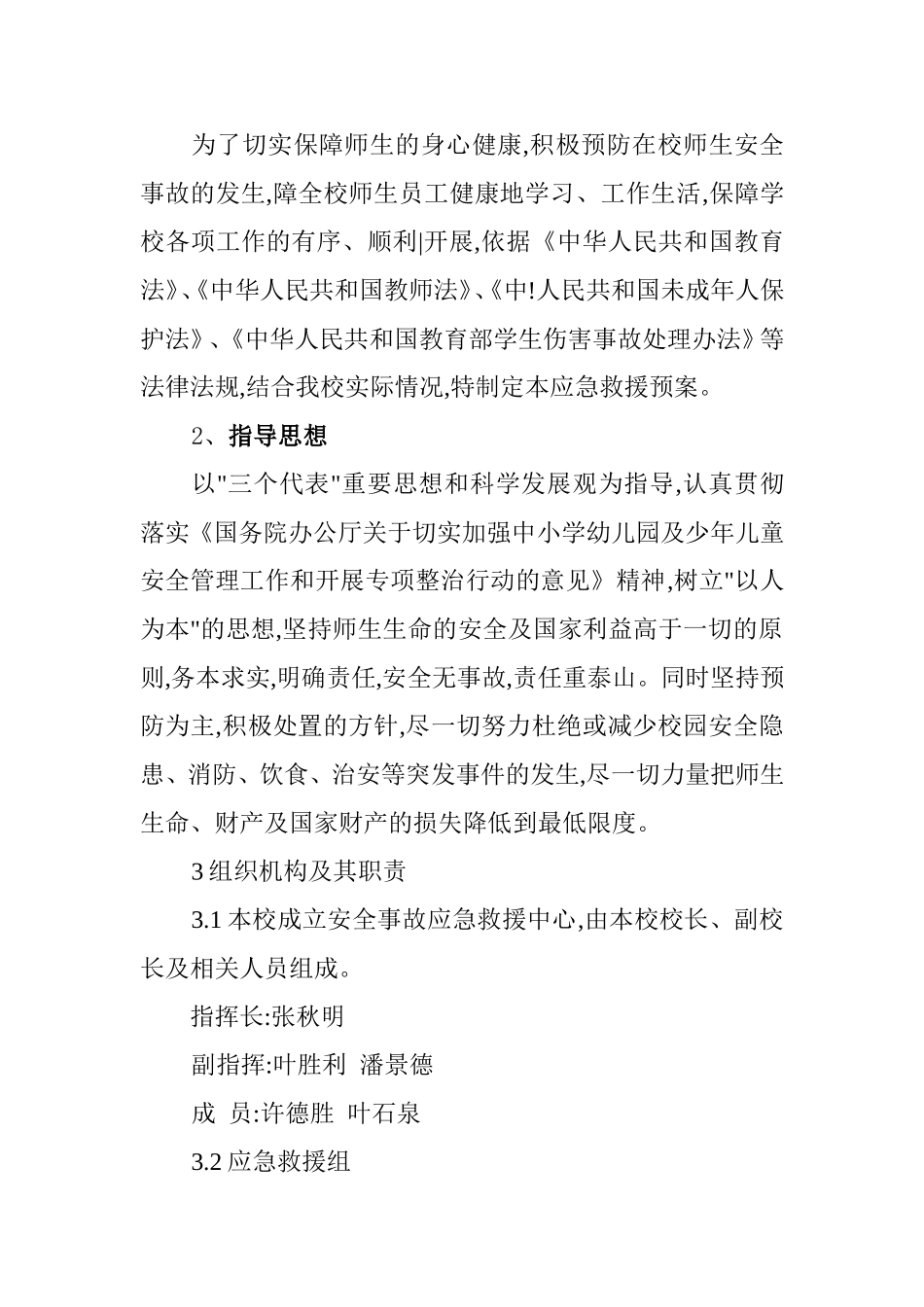 为了切实保障师生的身心健康,积极预防在校师生安全事故的发生,障全校师生员工健康地学习、工作生活,保障学校各项工作的有序、顺利|开展,依据《中华人民共和国教育法》、《中华人民共和国教师法》、《中!人民共和国未成年人保护法》、《中华人民共和国教育部学生伤害事故处理办法》等法律法规,结合我校实际情况,特制定本应急救援预案。

2、指导思想

以"三个代表"重要思想和科学发展观为指导,认真贯彻落实《国务院办公厅关于切实加强中小学幼儿园及少年儿童安全管理工作和开展专项整治行动的意见》精神,树立"以人为本"的思想,坚持师生生命的安全及国家利益高于一切的原则,务本求实,明确责任,安全无事故,责任重泰山。同时坚持预防为主,积极处置的方针,尽一切努力杜绝或减少校园安全隐患、消防、饮食、治安等突发事件的发生,尽一切力量把师生生命、财产及国家财产的损失降低到最低限度。

3 组织机构及其职责

3.1 本校成立安全事故应急救援中心,由本校校长、副校长及相关人员组成。

指挥长:张秋明

副指挥:叶胜利 潘景德

成 员:许德胜 叶石泉

3.2 应急救援组